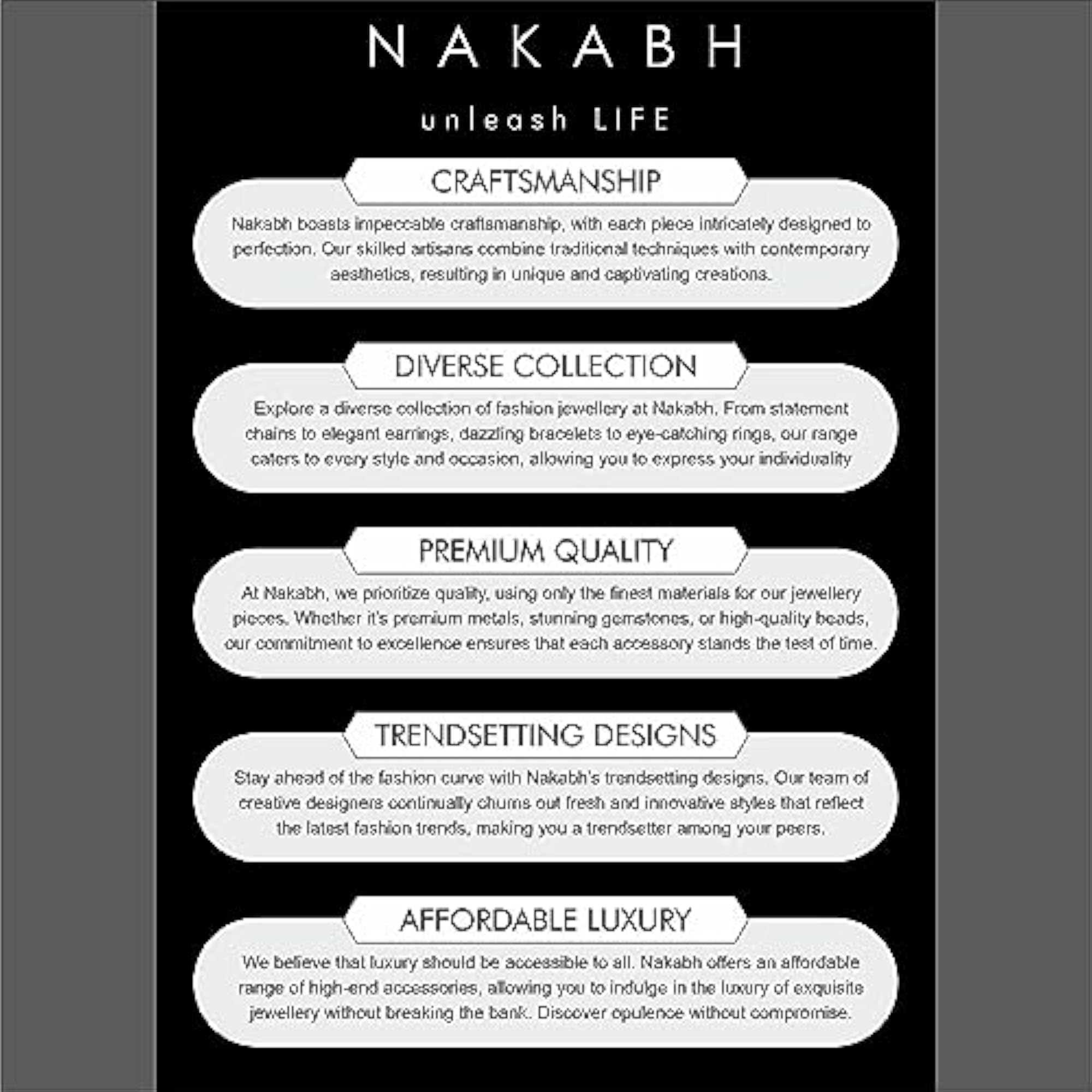 NAKABH

unleash LIFE

CRAFTSMANSHIP

Nakabh boasts impeccable craftsmanship, with each piece intricately designed to perfection. Our skilled artisans combine traditional techniques with contemporary aesthetics, resulting in unique and captivating creations.

DIVERSE COLLECTION

Explore a diverse collection of fashion jewellery at Nakabh. From statement chains to elegant earrings, dazzling bracelets to eye-catching rings, our range caters to every style and occasion, allowing you to express your individuality

PREMIUM QUALITY

At Nakabh, we prioritize quality, using only the finest materials for our jewellery pieces. Whether it's premium metals, stunning gemstones, or high-quality beads, our commitment to excellence ensures that each accessory stands the test of time.

TRENDSETTING DESIGNS

Stay ahead of the fashion curve with Nakabh's trendsetting designs. Our team of creative designers continually churns out fresh and innovative styles that reflect the latest fashion trends, making you a trendsetter among your peers.

AFFORDABLE LUXURY

We believe that luxury should be accessible to all. Nakabh offers an affordable range of high-end accessories, allowing you to indulge in the luxury of exquisite jewellery without breaking the bank. Discover opulence without compromise.